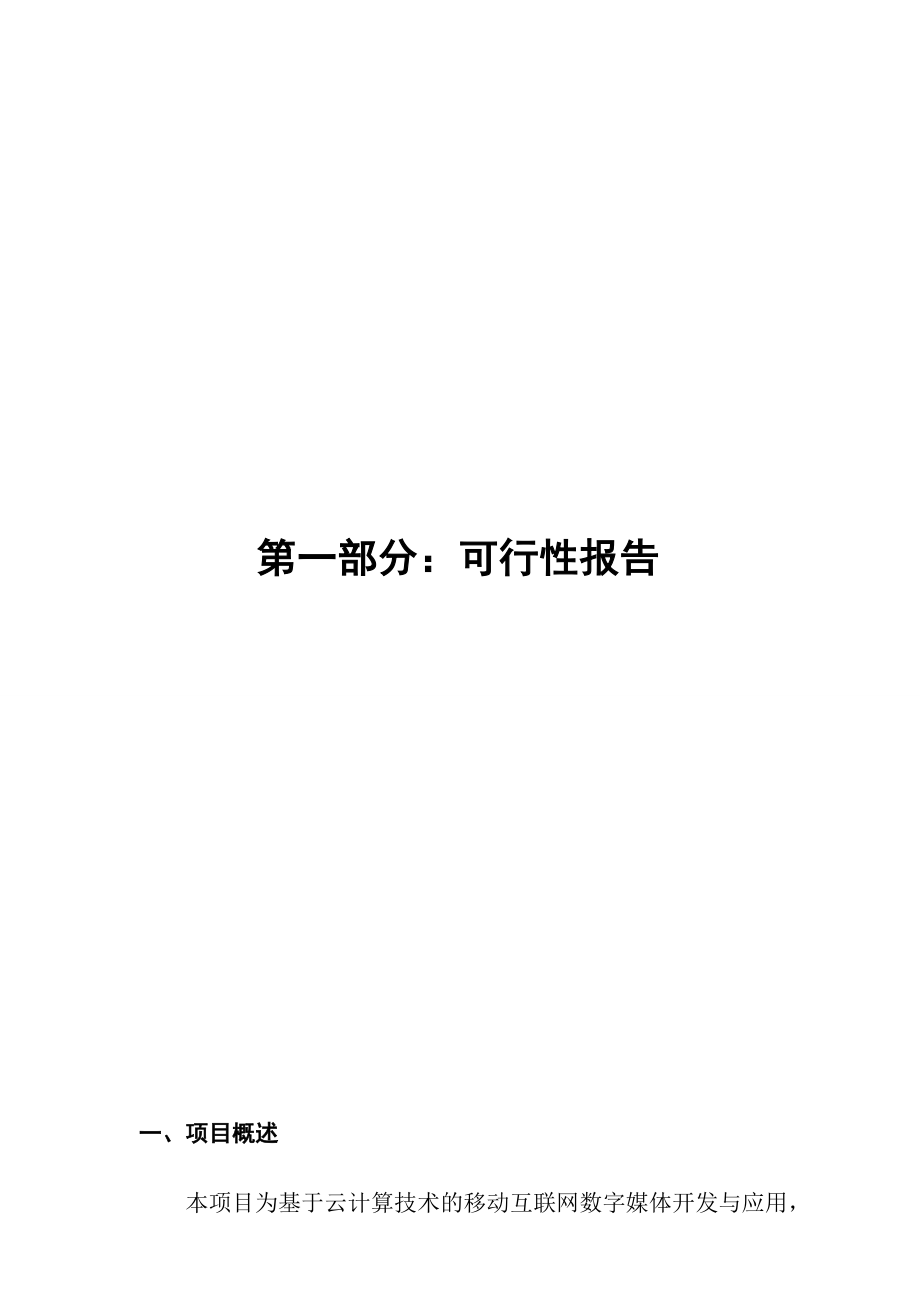 第一部分：可行性报告

一、项目概述

本项目为基于云计算技术的移动互联网数字媒体开发与应用，